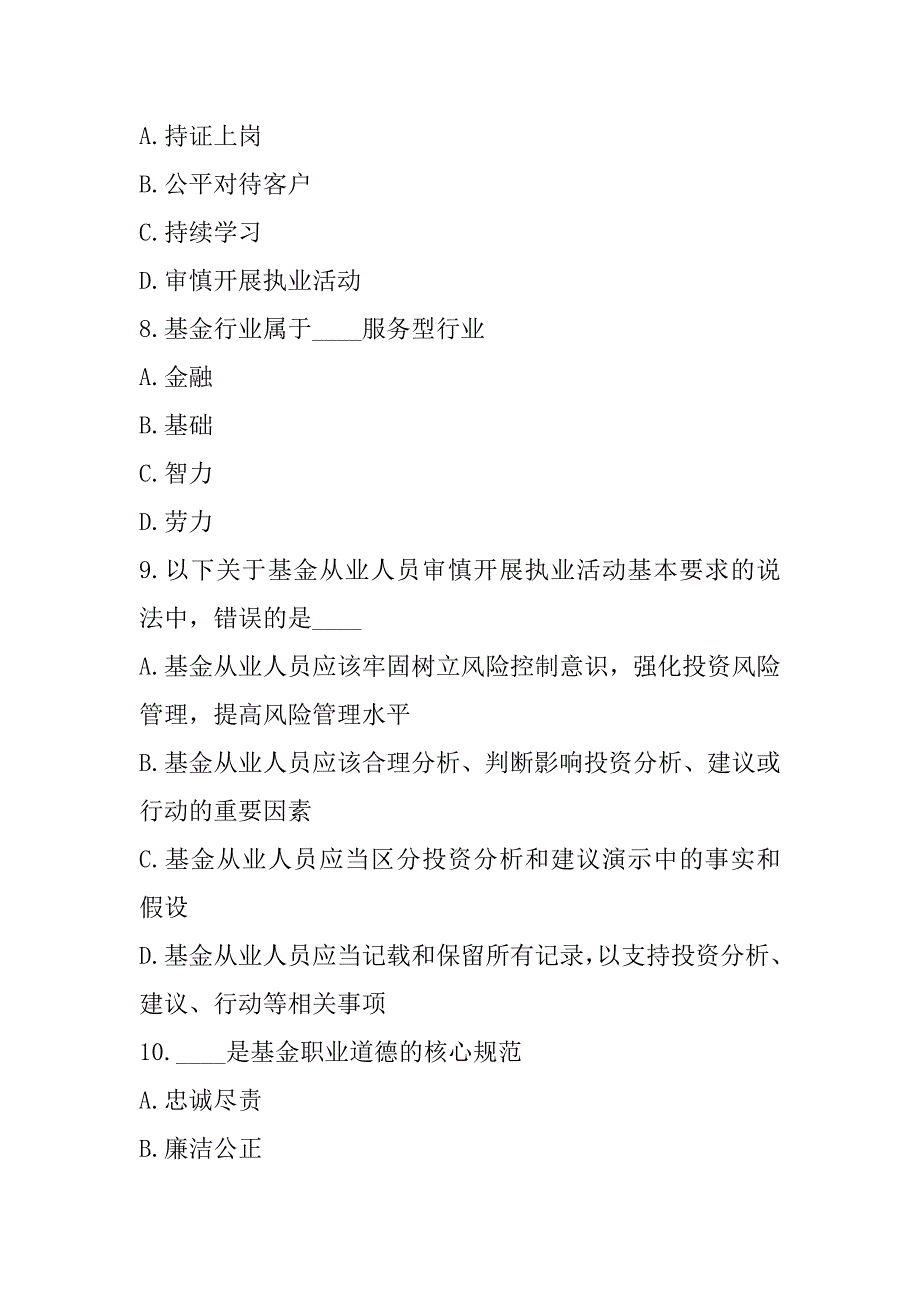 A.持证上岗

B.公平对待客户

C.持续学习

D.审慎开展执业活动

8.基金行业属于____服务型行业

A.金融

B.基础

C.智力

D.劳力

9.以下关于基金从业人员审慎开展执业活动基本要求的说法中，错误的是____

A.基金从业人员应该牢固树立风险控制意识，强化投资风险管理，提高风险管理水平

B.基金从业人员应该合理分析、判断影响投资分析、建议或行动的重要因素

C.基金从业人员应当区分投资分析和建议演示中的事实和假设

D.基金从业人员应当记载和保留所有记录，以支持投资分析、建议、行动等相关事项

10.____是基金职业道德的核心规范

A.忠诚尽责

B.廉洁公正